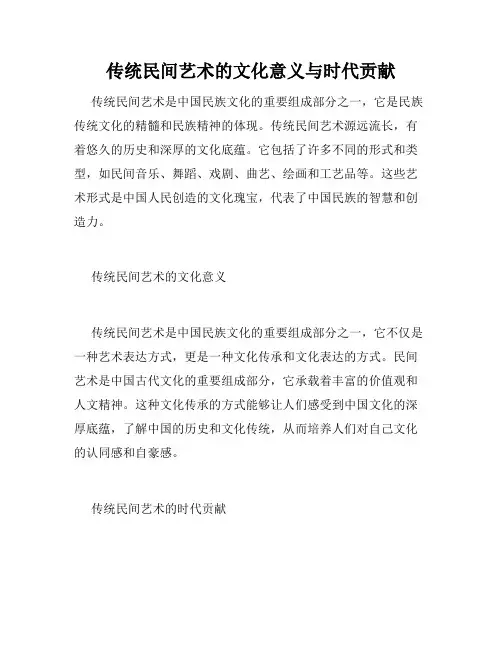 传统民间艺术的文化意义与时代贡献

传统民间艺术是中国民族文化的重要组成部分之一，它是民族传统文化的精髓和民族精神的体现。传统民间艺术源远流长，有着悠久的历史和深厚的文化底蕴。它包括了许多不同的形式和类型，如民间音乐、舞蹈、戏剧、曲艺、绘画和工艺品等。这些艺术形式是中国人民创造的文化瑰宝，代表了中国民族的智慧和创造力。

传统民间艺术的文化意义

传统民间艺术是中国民族文化的重要组成部分之一，它不仅是一种艺术表达方式，更是一种文化传承和文化表达的方式。民间艺术是中国古代文化的重要组成部分，它承载着丰富的价值观和人文精神。这种文化传承的方式能够让人们感受到中国文化的深厚底蕴，了解中国的历史和文化传统，从而培养人们对自己文化的认同感和自豪感。

传统民间艺术的时代贡献